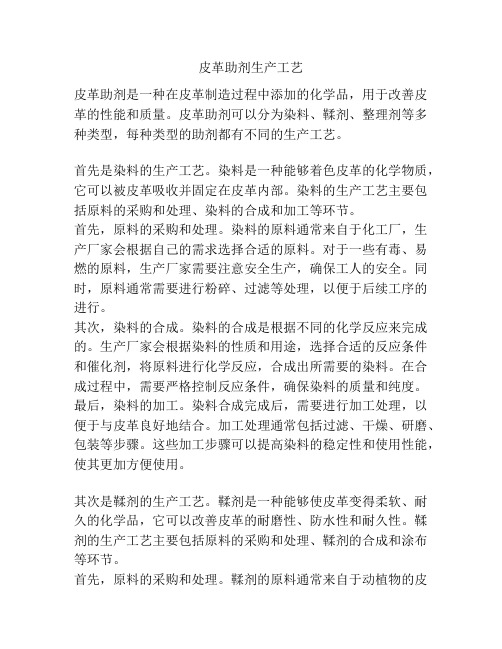 皮革助剂生产工艺

皮革助剂是一种在皮革制造过程中添加的化学品，用于改善皮革的性能和质量。皮革助剂可以分为染料、鞣剂、整理剂等多种类型，每种类型的助剂都有不同的生产工艺。

首先是染料的生产工艺。染料是一种能够着色皮革的化学物质，它可以被皮革吸收并固定在皮革内部。染料的生产工艺主要包括原料的采购和处理、染料的合成和加工等环节。
首先，原料的采购和处理。染料的原料通常来自于化工厂，生产厂家会根据自己的需求选择合适的原料。对于一些有毒、易燃的原料，生产厂家需要注意安全生产，确保工人的安全。同时，原料通常需要进行粉碎、过滤等处理，以便于后续工序的进行。
其次，染料的合成。染料的合成是根据不同的化学反应来完成的。生产厂家会根据染料的性质和用途，选择合适的反应条件和催化剂，将原料进行化学反应，合成出所需要的染料。在合成过程中，需要严格控制反应条件，确保染料的质量和纯度。
最后，染料的加工。染料合成完成后，需要进行加工处理，以便于与皮革良好地结合。加工处理通常包括过滤、干燥、研磨、包装等步骤。这些加工步骤可以提高染料的稳定性和使用性能，使其更加方便使用。

其次是鞣剂的生产工艺。鞣剂是一种能够使皮革变得柔软、耐久的化学品，它可以改善皮革的耐磨性、防水性和耐久性。鞣剂的生产工艺主要包括原料的采购和处理、鞣剂的合成和涂布等环节。
首先，原料的采购和处理。鞣剂的原料通常来自于动植物的皮